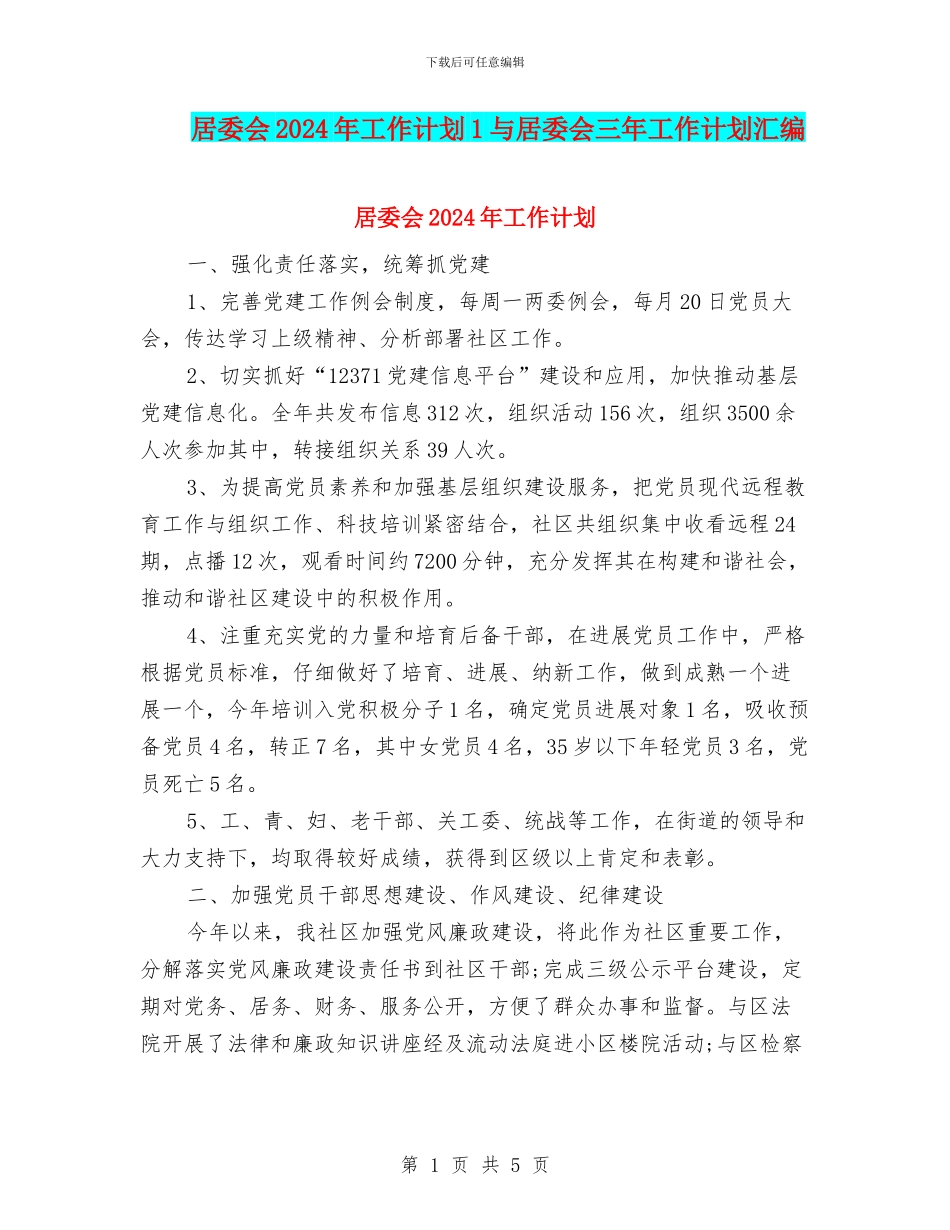 下载后可任意编辑

居委会2024年工作计划1与居委会三年工作计划汇编

居委会2024年工作计划

一、强化责任落实，统筹抓党建

1、完善党建工作例会制度，每周一两委例会，每月20日党员大会，传达学习上级精神、分析部署社区工作。

2、切实抓好“12371党建信息平台”建设和应用，加快推动基层党建信息化。全年共发布信息312次，组织活动156次，组织3500余人次参加其中，转接组织关系39人次。

3、为提高党员素养和加强基层组织建设服务，把党员现代远程教育工作与组织工作、科技培训紧密结合，社区共组织集中收看远程24期，点播12次，观看时间约7200分钟，充分发挥其在构建和谐社会，推动和谐社区建设中的积极作用。

4、注重充实党的力量和培育后备干部，在进展党员工作中，严格根据党员标准，仔细做好了培育、进展、纳新工作，做到成熟一个进展一个，今年培训入党积极分子1名，确定党员进展对象1名，吸收预备党员4名，转正7名，其中女党员4名，35岁以下年轻党员3名，党员死亡5名。

5、工、青、妇、老干部、关工委、统战等工作，在街道的领导和大力支持下，均取得较好成绩，获得到区级以上肯定和表彰。

二、加强党员干部思想建设、作风建设、纪律建设

今年以来，我社区加强党风廉政建设，将此作为社区重要工作，分解落实党风廉政建设责任书到社区干部;完成三级公示平台建设，定期对党务、居务、财务、服务公开，方便了群众办事和监督。与区法院开展了法律和廉政知识讲座经及流动法庭进小区楼院活动;与区检察

第 1 页 共 5 页